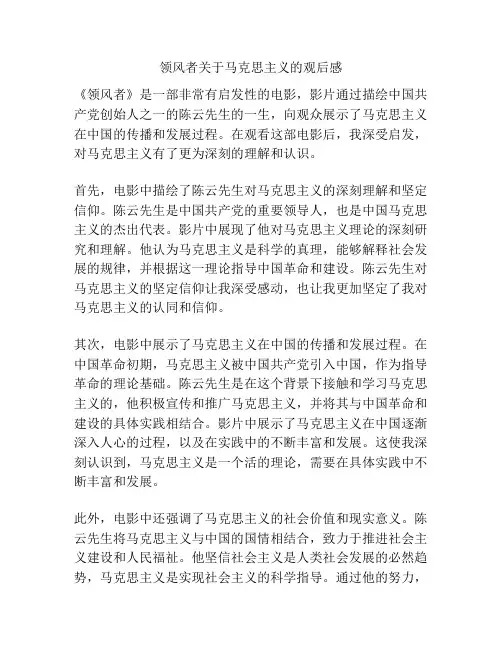 领风者关于马克思主义的观后感

《领风者》是一部非常有启发性的电影，影片通过描绘中国共产党创始人之一的陈云先生的一生，向观众展示了马克思主义在中国的传播和发展过程。在观看这部电影后，我深受启发，对马克思主义有了更为深刻的理解和认识。

首先，电影中描绘了陈云先生对马克思主义的深刻理解和坚定信仰。陈云先生是中国共产党的重要领导人，也是中国马克思主义的杰出代表。影片中展现了他对马克思主义理论的深刻研究和理解。他认为马克思主义是科学的真理，能够解释社会发展的规律，并根据这一理论指导中国革命和建设。陈云先生对马克思主义的坚定信仰让我深受感动，也让我更加坚定了我对马克思主义的认同和信仰。

其次，电影中展示了马克思主义在中国的传播和发展过程。在中国革命初期，马克思主义被中国共产党引入中国，作为指导革命的理论基础。陈云先生是在这个背景下接触和学习马克思主义的，他积极宣传和推广马克思主义，并将其与中国革命和建设的具体实践相结合。影片中展示了马克思主义在中国逐渐深入人心的过程，以及在实践中的不断丰富和发展。这使我深刻认识到，马克思主义是一个活的理论，需要在具体实践中不断丰富和发展。

此外，电影中还强调了马克思主义的社会价值和现实意义。陈云先生将马克思主义与中国的国情相结合，致力于推进社会主义建设和人民福祉。他坚信社会主义是人类社会发展的必然趋势，马克思主义是实现社会主义的科学指导。通过他的努力，